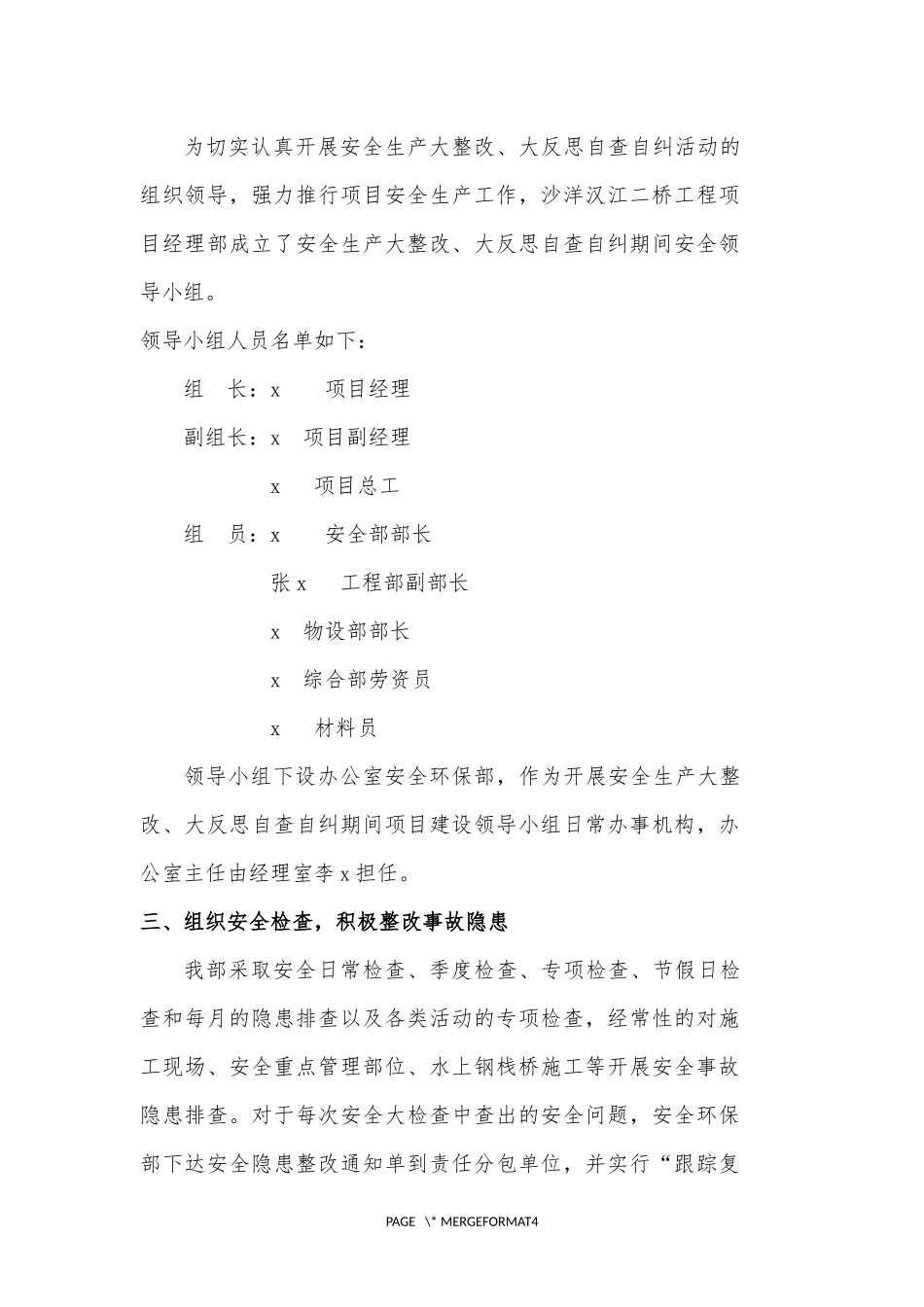 为切实认真开展安全生产大整改、大反思自查自纠活动的组织领导，强力推行项目安全生产工作，沙洋汉江二桥工程项目经理部成立了安全生产大整改、大反思自查自纠期间安全领导小组。

领导小组人员名单如下：

组　长：x　　项目经理

副组长：x　项目副经理

x　项目总工

组　员：x　　安全部部长

张 x　工程部副部长

x　物设部部长

x　综合部劳资员

x　材料员

领导小组下设办公室安全环保部，作为开展安全生产大整改、大反思自查自纠期间项目建设领导小组日常办事机构，办公室主任由经理室李 x 担任。

三、组织安全检查，积极整改事故隐患

我部采取安全日常检查、季度检查、专项检查、节假日检查和每月的隐患排查以及各类活动的专项检查，经常性的对施工现场、安全重点管理部位、水上钢栈桥施工等开展安全事故隐患排查。对于每次安全大检查中查出的安全问题，安全环保部下达安全隐患整改通知单到责任分包单位，并实行“跟踪复

PAGE \* MERGEFORMAT4